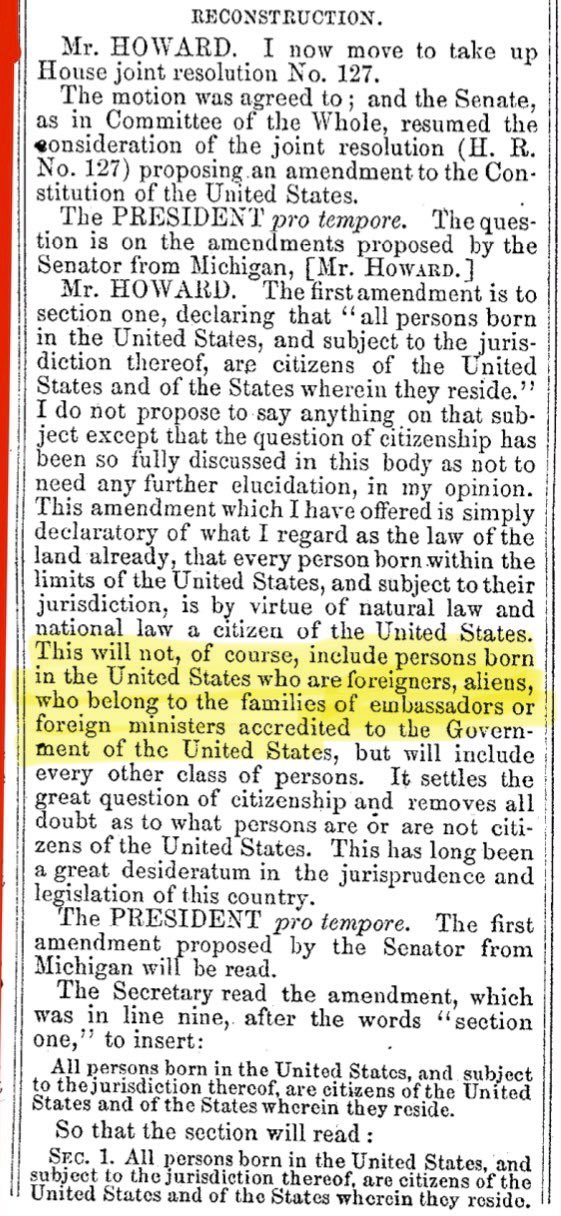 RECONSTRUCTION.

Mr. HOWARD. I now move to take up House joint resolution No. 127.

The motion was agreed to; and the Senate, as in Committee of the Whole, resumed the consideration of the joint resolution (H. R. No. 127) proposing an amendment to the Constitution of the United States.

The PRESIDENT pro tempore. The question is on the amendments proposed by the Senator from Michigan, [Mr. HOWARD.]

Mr. HOWARD. The first amendment is to section one, declaring that "all persons born in the United States, and subject to the jurisdiction thereof, are citizens of the United States and of the States wherein they reside." I do not propose to say anything on that subject except that the question of citizenship has been so fully discussed in this body as not to need any further elucidation, in my opinion. This amendment which I have offered is simply declaratory of what I regard as the law of the land already, that every person born within the limits of the United States, and subject to their jurisdiction, is by virtue of natural law and national law a citizen of the United States. This will not, of course, include persons born in the United States who are foreigners, aliens, who belong to the families of embassadors or foreign ministers accredited to the Government of the United States, but will include every other class of persons. It settles the great question of citizenship and removes all doubt as to what persons are or are not citizens of the United States. This has long been a great desideratum in the jurisprudence and legislation of this country.

The PRESIDENT pro tempore. The first amendment proposed by the Senator from Michigan will be read.

The Secretary read the amendment, which was in line nine, after the words "section one," to insert:

All persons born in the United States, and subject to the jurisdiction thereof, are citizens of the United States and of the States wherein they reside.

So that the section will read:

SEC. 1. All persons born in the United States, and subject to the jurisdiction thereof, are citizens of the United States and of the States wherein they reside.